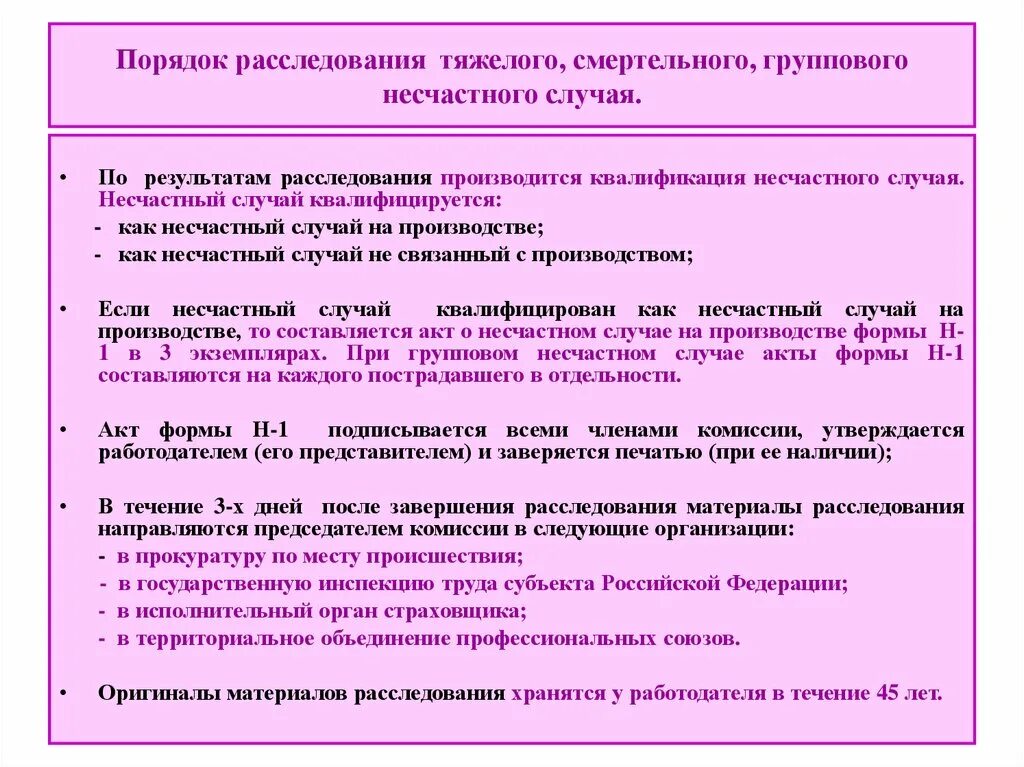 Порядок расследования тяжелого, смертельного, группового несчастного случая.

• По результатам расследования производится квалификация несчастного случая. Несчастный случай квалифицируется:
- как несчастный случай на производстве;
- как несчастный случай не связанный с производством;

• Если несчастный случай квалифицирован как несчастный случай на производстве, то составляется акт о несчастном случае на производстве формы Н-1 в 3 экземплярах. При групповом несчастном случае акты формы Н-1 составляются на каждого пострадавшего в отдельности.

• Акт формы Н-1 подписывается всеми членами комиссии, утверждается работодателем (его представителем) и заверяется печатью (при ее наличии);

• В течение 3-х дней после завершения расследования материалы расследования направляются председателем комиссии в следующие организации:
- в прокуратуру по месту происшествия;
- в государственную инспекцию труда субъекта Российской Федерации;
- в исполнительный орган страховщика;
- в территориальное объединение профессиональных союзов.

• Оригиналы материалов расследования хранятся у работодателя в течение 45 лет.